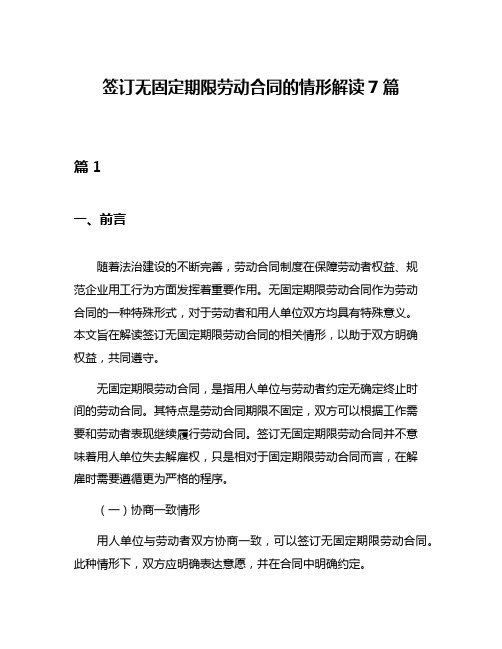 签订无固定期限劳动合同的情形解读 7 篇

篇 1

一、前言

随着法治建设的不断完善，劳动合同制度在保障劳动者权益、规范企业用工行为方面发挥着重要作用。无固定期限劳动合同作为劳动合同的一种特殊形式，对于劳动者和用人单位双方均具有特殊意义。本文旨在解读签订无固定期限劳动合同的相关情形，以助于双方明确权益，共同遵守。

无固定期限劳动合同，是指用人单位与劳动者约定无确定终止时间的劳动合同。其特点是劳动合同期限不固定，双方可以根据工作需要和劳动者表现继续履行劳动合同。签订无固定期限劳动合同并不意味着用人单位失去解雇权，只是相对于固定期限劳动合同而言，在解雇时需要遵循更为严格的程序。

（一）协商一致情形

用人单位与劳动者双方协商一致，可以签订无固定期限劳动合同。此种情形下，双方应明确表达意愿，并在合同中明确约定。